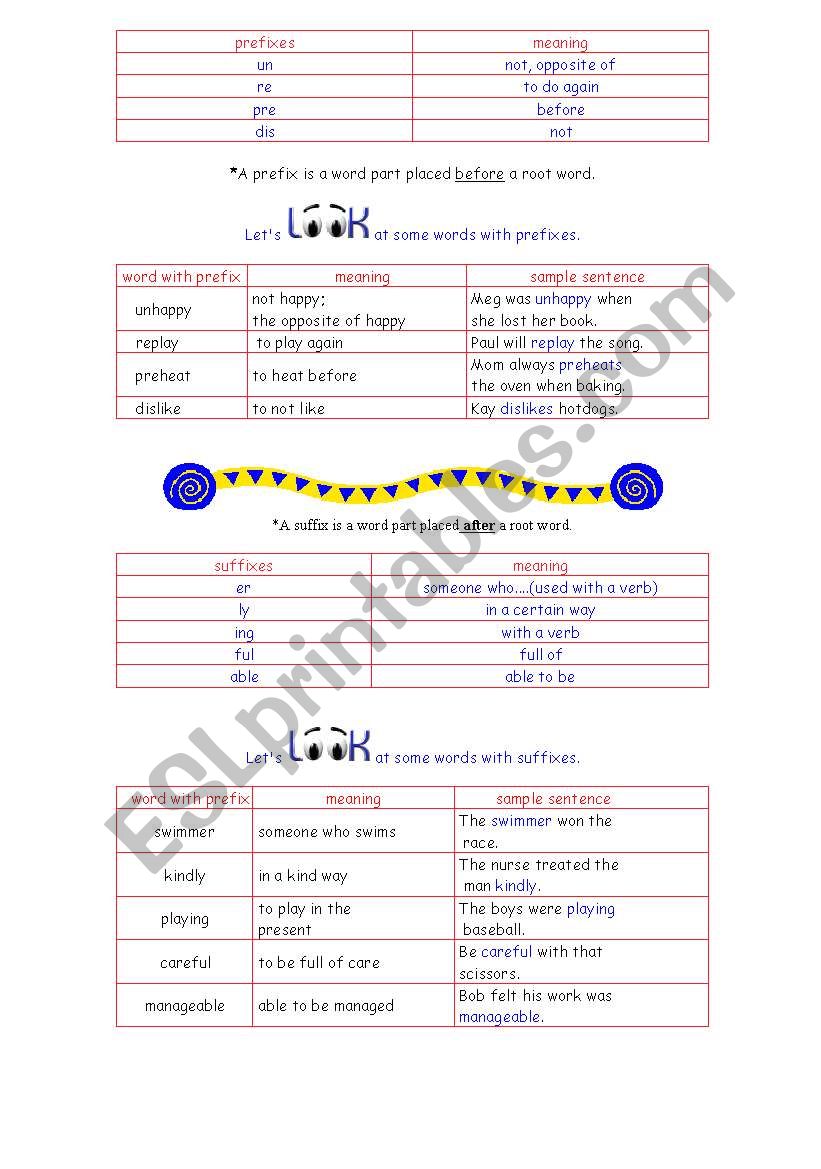 | prefixes | meaning |
|---|---|
| un | not, opposite of |
| re | to do again |
| pre | before |
| dis | not |

*A prefix is a word part placed before a root word.

Let's LOOK at some words with prefixes.

| word with prefix | meaning | sample sentence |
|---|---|---|
| unhappy | not happy; the opposite of happy | Meg was unhappy when she lost her book. |
| replay | to play again | Paul will replay the song. |
| preheat | to heat before | Mom always preheats the oven when baking. |
| dislike | to not like | Kay dislikes hotdogs. |

*A suffix is a word part placed after a root word.

| suffixes | meaning |
|---|---|
| er | someone who....(used with a verb) |
| ly | in a certain way |
| ing | with a verb |
| ful | full of |
| able | able to be |

Let's LOOK at some words with suffixes.

| word with prefix | meaning | sample sentence |
|---|---|---|
| swimmer | someone who swims | The swimmer won the race. |
| kindly | in a kind way | The nurse treated the man kindly. |
| playing | to play in the present | The boys were playing baseball. |
| careful | to be full of care | Be careful with that scissors. |
| manageable | able to be managed | Bob felt his work was manageable. |

ESLprintables.com